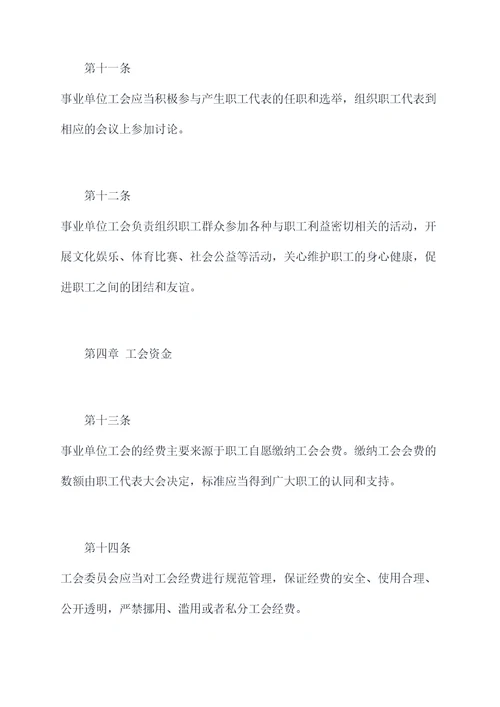 第十一条

事业单位工会应当积极参与产生职工代表的任职和选举，组织职工代表到相应的会议上参加讨论。

第十二条

事业单位工会负责组织职工群众参加各种与职工利益密切相关的活动，开展文化娱乐、体育比赛、社会公益等活动，关心维护职工的身心健康，促进职工之间的团结和友谊。

第四章 工会资金

第十三条

事业单位工会的经费主要来源于职工自愿缴纳工会会费。缴纳工会会费的数额由职工代表大会决定，标准应当得到广大职工的认同和支持。

第十四条

工会委员会应当对工会经费进行规范管理，保证经费的安全、使用合理、公开透明，严禁挪用、滥用或者私分工会经费。